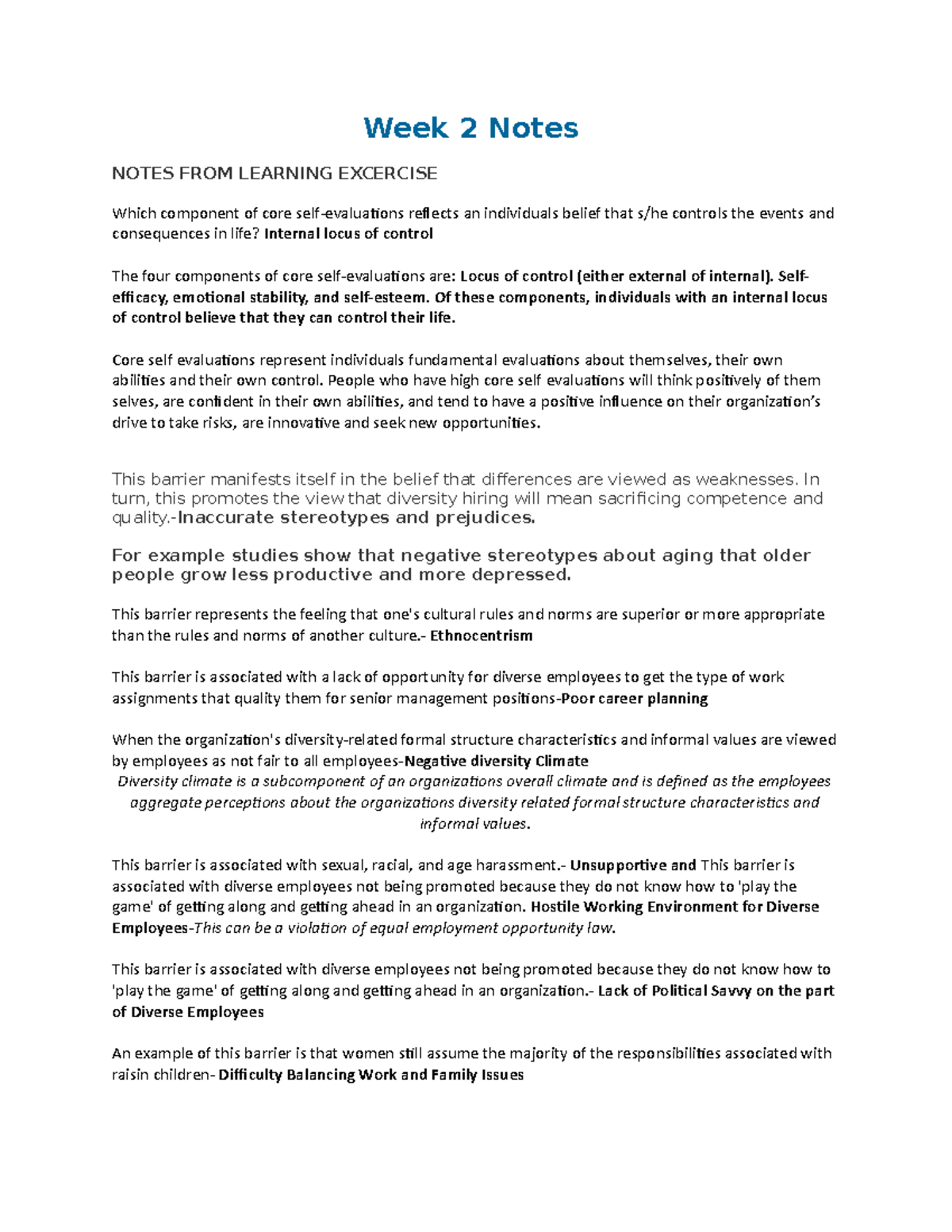 Week 2 Notes

NOTES FROM LEARNING EXCERCISE

Which component of core self-evaluations reflects an individuals belief that s/he controls the events and consequences in life? Internal locus of control

The four components of core self-evaluations are: Locus of control (either external of internal). Self-efficacy, emotional stability, and self-esteem. Of these components, individuals with an internal locus of control believe that they can control their life.

Core self evaluations represent individuals fundamental evaluations about themselves, their own abilities and their own control. People who have high core self evaluations will think positively of them selves, are confident in their own abilities, and tend to have a positive influence on their organization's drive to take risks, are innovative and seek new opportunities.

This barrier manifests itself in the belief that differences are viewed as weaknesses. In turn, this promotes the view that diversity hiring will mean sacrificing competence and quality.-Inaccurate stereotypes and prejudices.

For example studies show that negative stereotypes about aging that older people grow less productive and more depressed.

This barrier represents the feeling that one's cultural rules and norms are superior or more appropriate than the rules and norms of another culture.- Ethnocentrism

This barrier is associated with a lack of opportunity for diverse employees to get the type of work assignments that quality them for senior management positions-Poor career planning

When the organization's diversity-related formal structure characteristics and informal values are viewed by employees as not fair to all employees-Negative diversity Climate
Diversity climate is a subcomponent of an organizations overall climate and is defined as the employees aggregate perceptions about the organizations diversity related formal structure characteristics and informal values.

This barrier is associated with sexual, racial, and age harassment.- Unsupportive and This barrier is associated with diverse employees not being promoted because they do not know how to 'play the game' of getting along and getting ahead in an organization. Hostile Working Environment for Diverse Employees-This can be a violation of equal employment opportunity law.

This barrier is associated with diverse employees not being promoted because they do not know how to 'play the game' of getting along and getting ahead in an organization.- Lack of Political Savvy on the part of Diverse Employees

An example of this barrier is that women still assume the majority of the responsibilities associated with raisin children- Difficulty Balancing Work and Family Issues